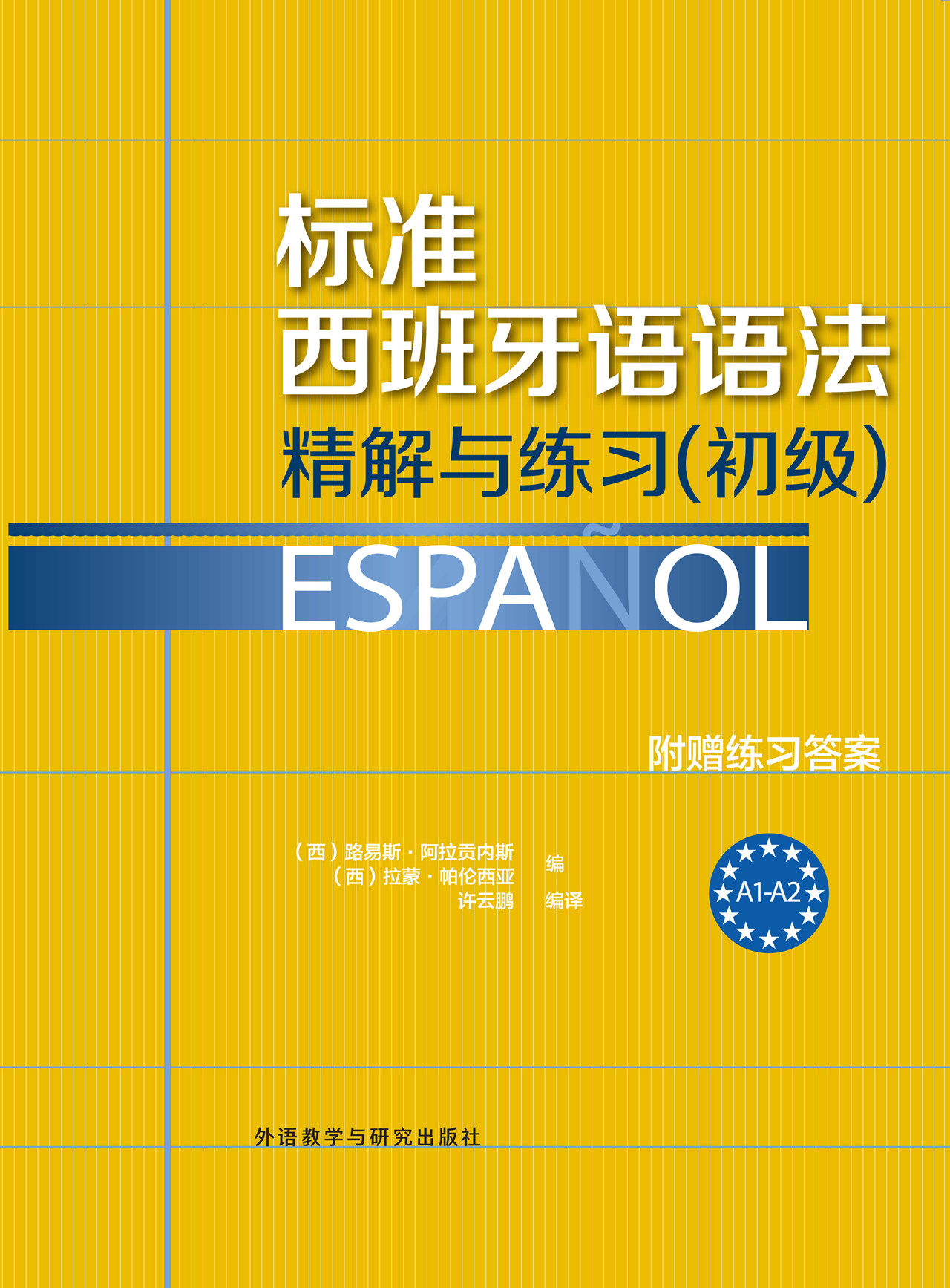 标准
西班牙语语法
精解与练习(初级)

ESPAÑOL

附赠练习答案

（西）路易斯·阿拉贡内斯
（西）拉蒙·帕伦西亚 编
许云鹏 编译

A1-A2

外语教学与研究出版社